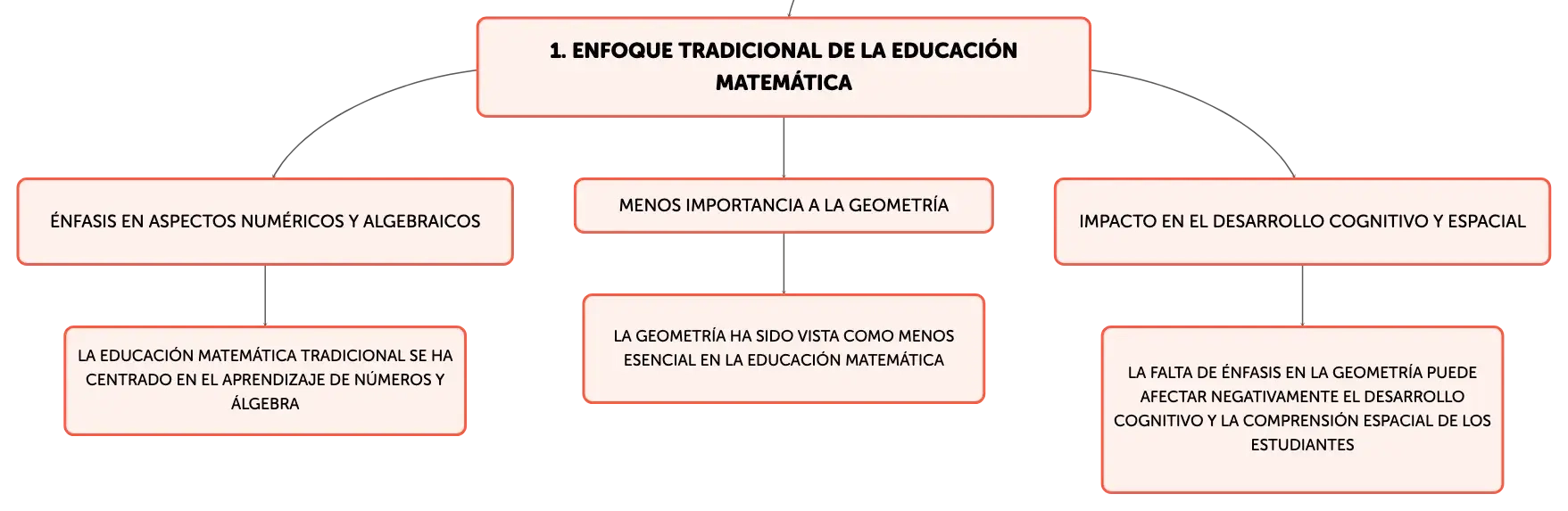 1. ENFOQUE TRADICIONAL DE LA EDUCACIÓN MATEMÁTICA

ÉNFASIS EN ASPECTOS NUMÉRICOS Y ALGEBRAICOS

LA EDUCACIÓN MATEMÁTICA TRADICIONAL SE HA CENTRADO EN EL APRENDIZAJE DE NÚMEROS Y ÁLGEBRA

MENOS IMPORTANCIA A LA GEOMETRÍA

LA GEOMETRÍA HA SIDO VISTA COMO MENOS ESENCIAL EN LA EDUCACIÓN MATEMÁTICA

IMPACTO EN EL DESARROLLO COGNITIVO Y ESPACIAL

LA FALTA DE ÉNFASIS EN LA GEOMETRÍA PUEDE AFECTAR NEGATIVAMENTE EL DESARROLLO COGNITIVO Y LA COMPRENSIÓN ESPACIAL DE LOS ESTUDIANTES